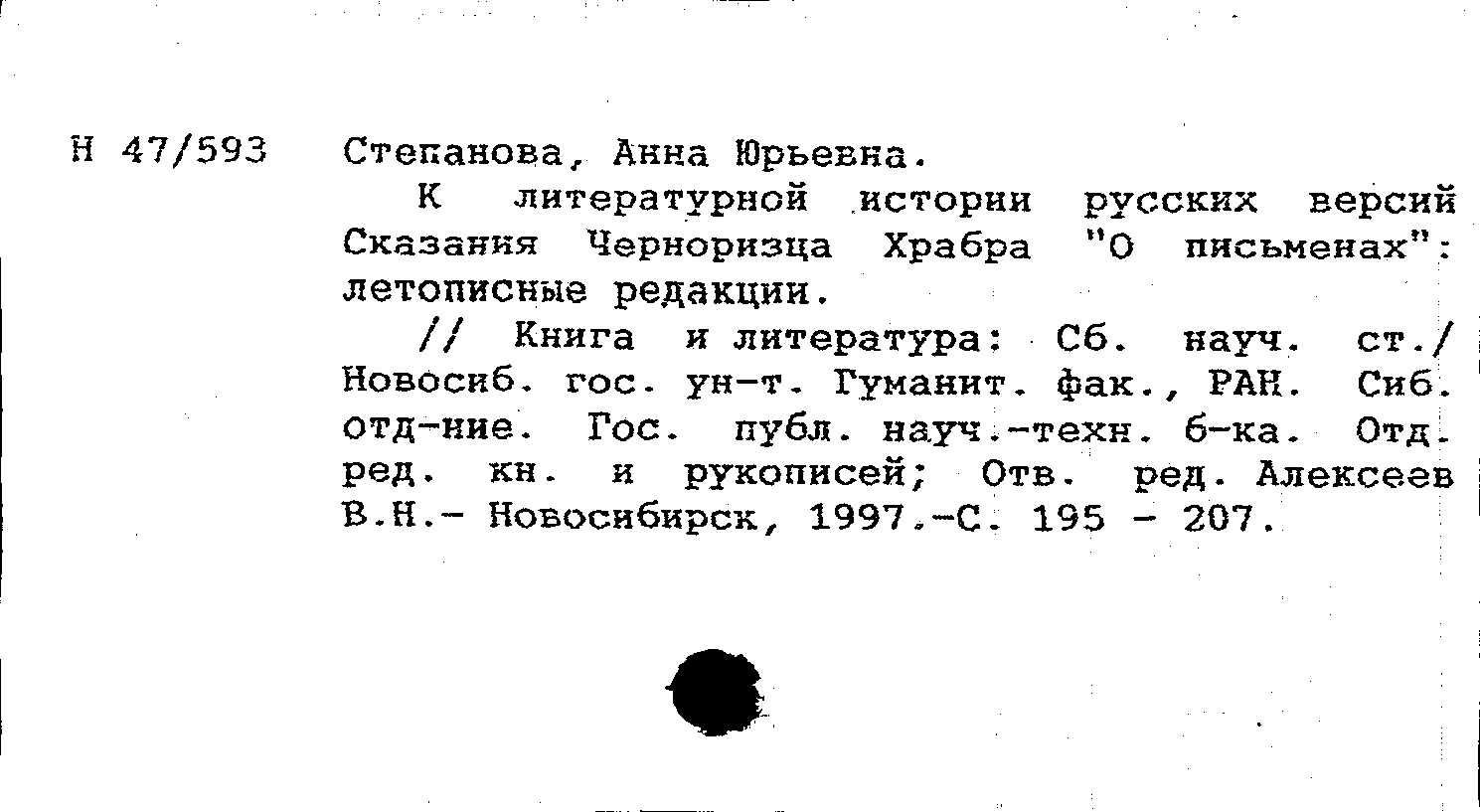 Н 47/593 Степанова, Анна Юрьевна.

К литературной истории русских версий Сказания Черноризца Храбра "О письменах": летописные редакции.

// Книга и литература: Сб. науч. ст./ Новосиб. гос. ун-т. Гуманит. фак., РАН. Сиб. отд-ние. Гос. публ. науч.-техн. б-ка. Отд. ред. кн. и рукописей; Отв. ред. Алексеев В.Н.- Новосибирск, 1997.-С. 195 - 207.